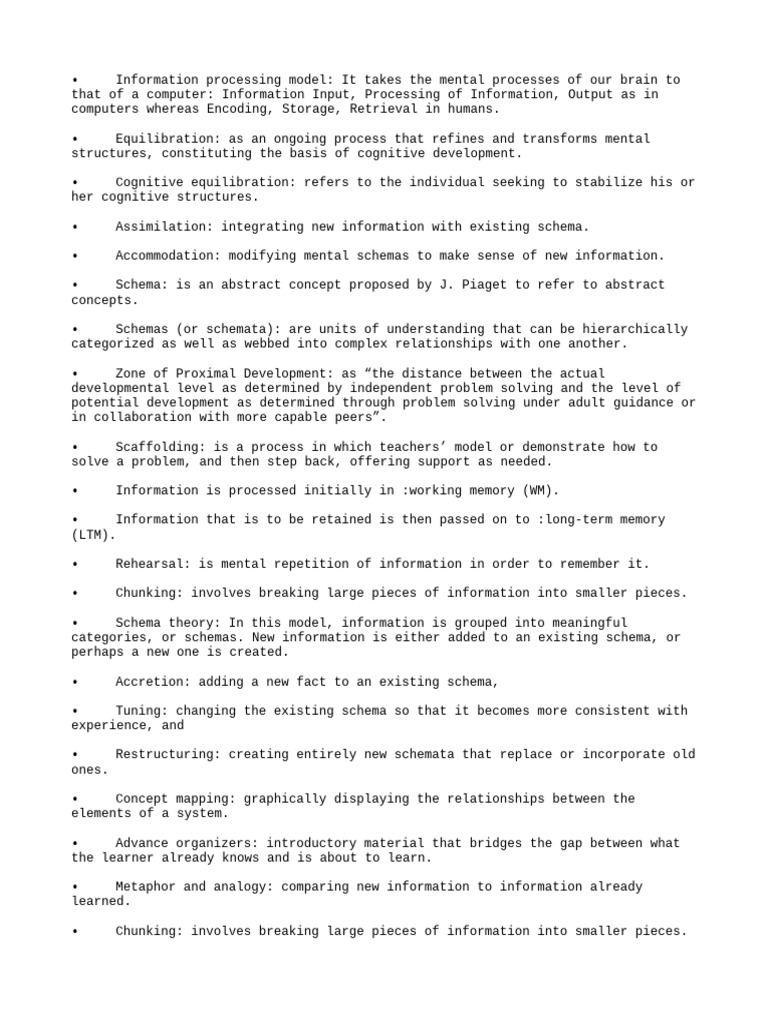 • Information processing model: It takes the mental processes of our brain to that of a computer: Information Input, Processing of Information, Output as in computers whereas Encoding, Storage, Retrieval in humans.

• Equilibration: as an ongoing process that refines and transforms mental structures, constituting the basis of cognitive development.

• Cognitive equilibration: refers to the individual seeking to stabilize his or her cognitive structures.

• Assimilation: integrating new information with existing schema.

• Accommodation: modifying mental schemas to make sense of new information.

• Schema: is an abstract concept proposed by J. Piaget to refer to abstract concepts.

• Schemas (or schemata): are units of understanding that can be hierarchically categorized as well as webbed into complex relationships with one another.

• Zone of Proximal Development: as “the distance between the actual developmental level as determined by independent problem solving and the level of potential development as determined through problem solving under adult guidance or in collaboration with more capable peers”.

• Scaffolding: is a process in which teachers’ model or demonstrate how to solve a problem, and then step back, offering support as needed.

• Information is processed initially in :working memory (WM).

• Information that is to be retained is then passed on to :long-term memory (LTM).

• Rehearsal: is mental repetition of information in order to remember it.

• Chunking: involves breaking large pieces of information into smaller pieces.

• Schema theory: In this model, information is grouped into meaningful categories, or schemas. New information is either added to an existing schema, or perhaps a new one is created.

• Accretion: adding a new fact to an existing schema,

• Tuning: changing the existing schema so that it becomes more consistent with experience, and

• Restructuring: creating entirely new schemata that replace or incorporate old ones.

• Concept mapping: graphically displaying the relationships between the elements of a system.

• Advance organizers: introductory material that bridges the gap between what the learner already knows and is about to learn.

• Metaphor and analogy: comparing new information to information already learned.

• Chunking: involves breaking large pieces of information into smaller pieces.